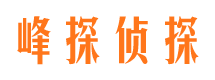 峰探侦探